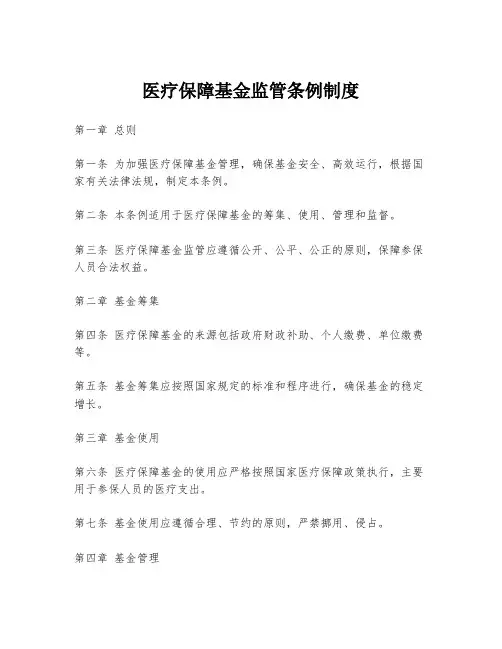 医疗保障基金监管条例制度

第一章 总则

第一条 为加强医疗保障基金管理，确保基金安全、高效运行，根据国家有关法律法规，制定本条例。

第二条 本条例适用于医疗保障基金的筹集、使用、管理和监督。

第三条 医疗保障基金监管应遵循公开、公平、公正的原则，保障参保人员合法权益。

第二章 基金筹集

第四条 医疗保障基金的来源包括政府财政补助、个人缴费、单位缴费等。

第五条 基金筹集应按照国家规定的标准和程序进行，确保基金的稳定增长。

第三章 基金使用

第六条 医疗保障基金的使用应严格按照国家医疗保障政策执行，主要用于参保人员的医疗支出。

第七条 基金使用应遵循合理、节约的原则，严禁挪用、侵占。

第四章 基金管理